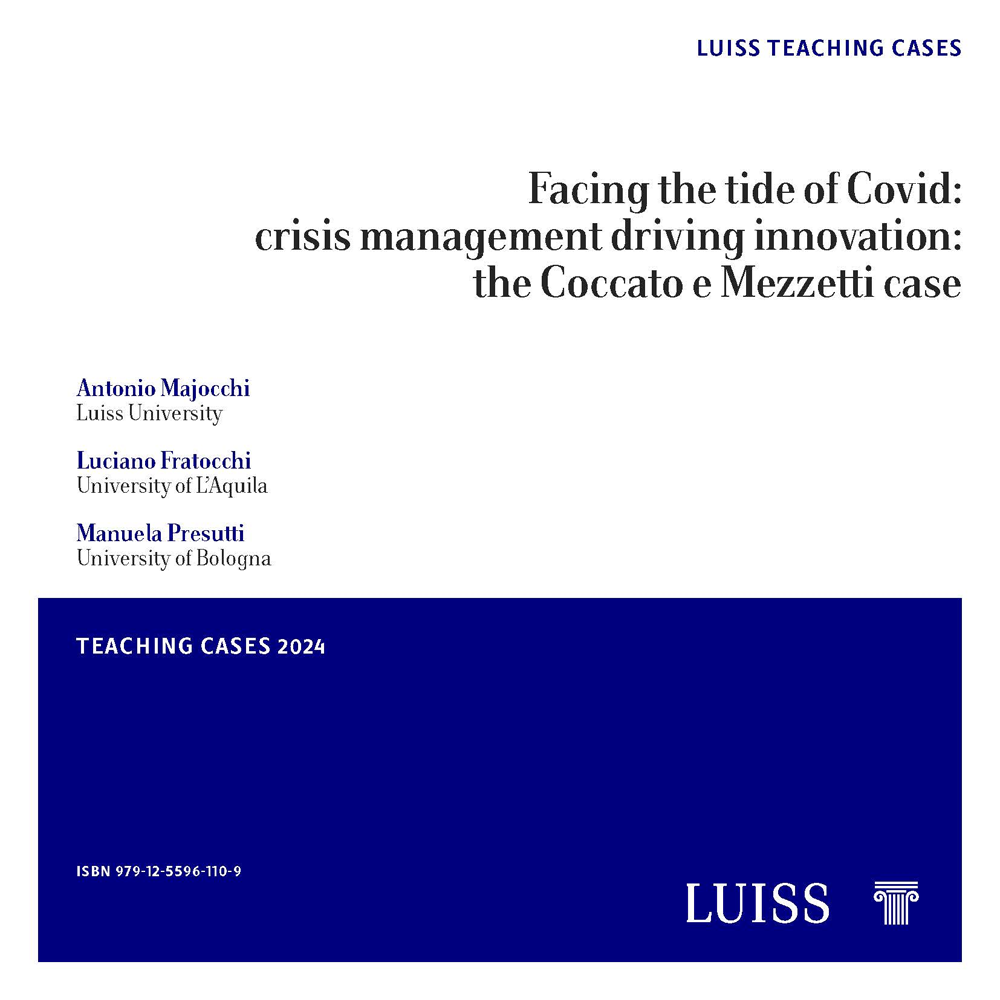 LUISS TEACHING CASES

Facing the tide of Covid: crisis management driving innovation: the Coccato e Mezzetti case

Antonio Majocchi
Luiss University

Luciano Fratocchi
University of L'Aquila

Manuela Presutti
University of Bologna

TEACHING CASES 2024

ISBN 979-12-5596-110-9

LUISS